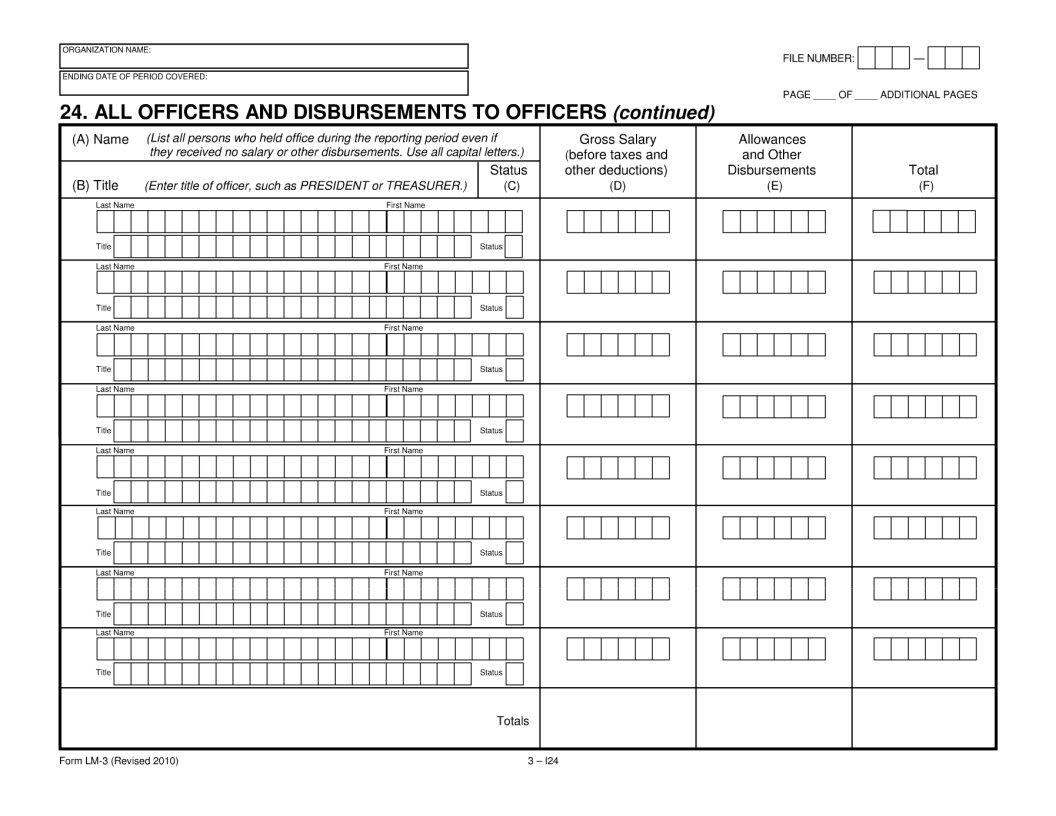 ORGANIZATION NAME:

ENDING DATE OF PERIOD COVERED:

FILE NUMBER: —

PAGE ____ OF ____ ADDITIONAL PAGES

24. ALL OFFICERS AND DISBURSEMENTS TO OFFICERS (continued)

(A) Name (List all persons who held office during the reporting period even if they received no salary or other disbursements. Use all capital letters.)

(B) Title (Enter title of officer, such as PRESIDENT or TREASURER.)

Status (C)

Gross Salary (before taxes and other deductions) (D)

Allowances and Other Disbursements (E)

Total (F)

Last Name First Name
Title Status

Last Name First Name
Title Status

Last Name First Name
Title Status

Last Name First Name
Title Status

Last Name First Name
Title Status

Last Name First Name
Title Status

Last Name First Name
Title Status

Last Name First Name
Title Status

Totals

Form LM-3 (Revised 2010)

3 – I24